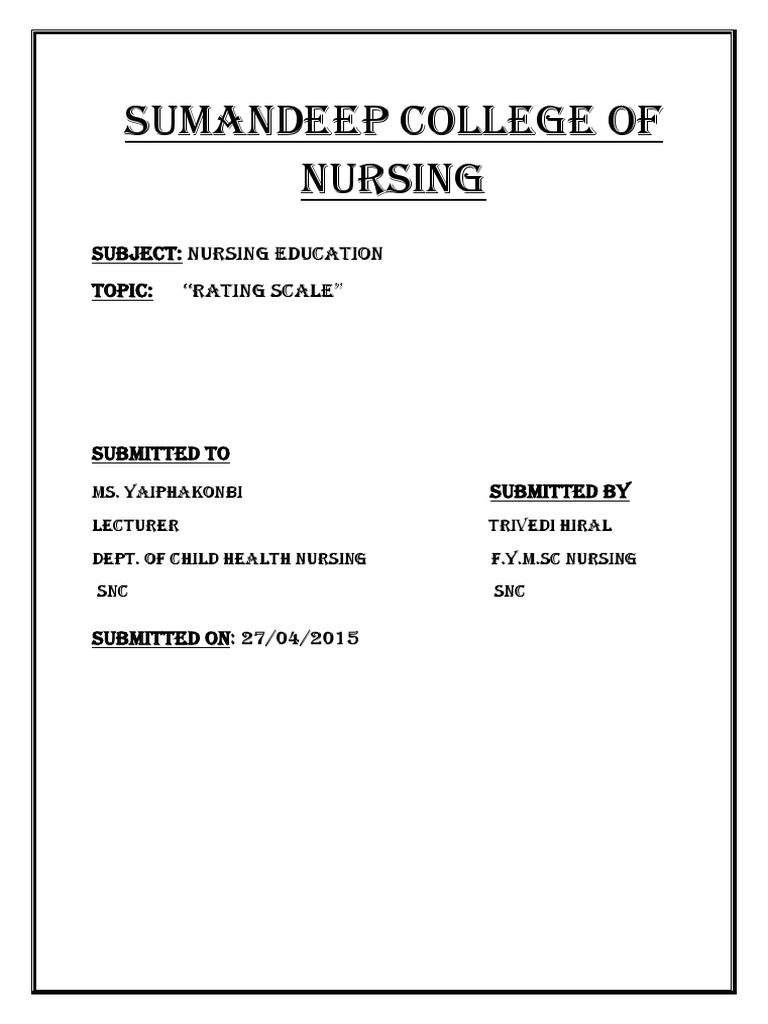 SUMANDEEP COLLEGE OF NURSING

SUBJECT: NURSING EDUCATION

TOPIC: "RATING SCALE"

SUBMITTED TO

MS. YAIPHAKONBI

LECTURER

DEPT. OF CHILD HEALTH NURSING

SNC

SUBMITTED BY

TRIVEDI HIRAL

F.Y.M.SC NURSING

SNC

SUBMITTED ON: 27/04/2015